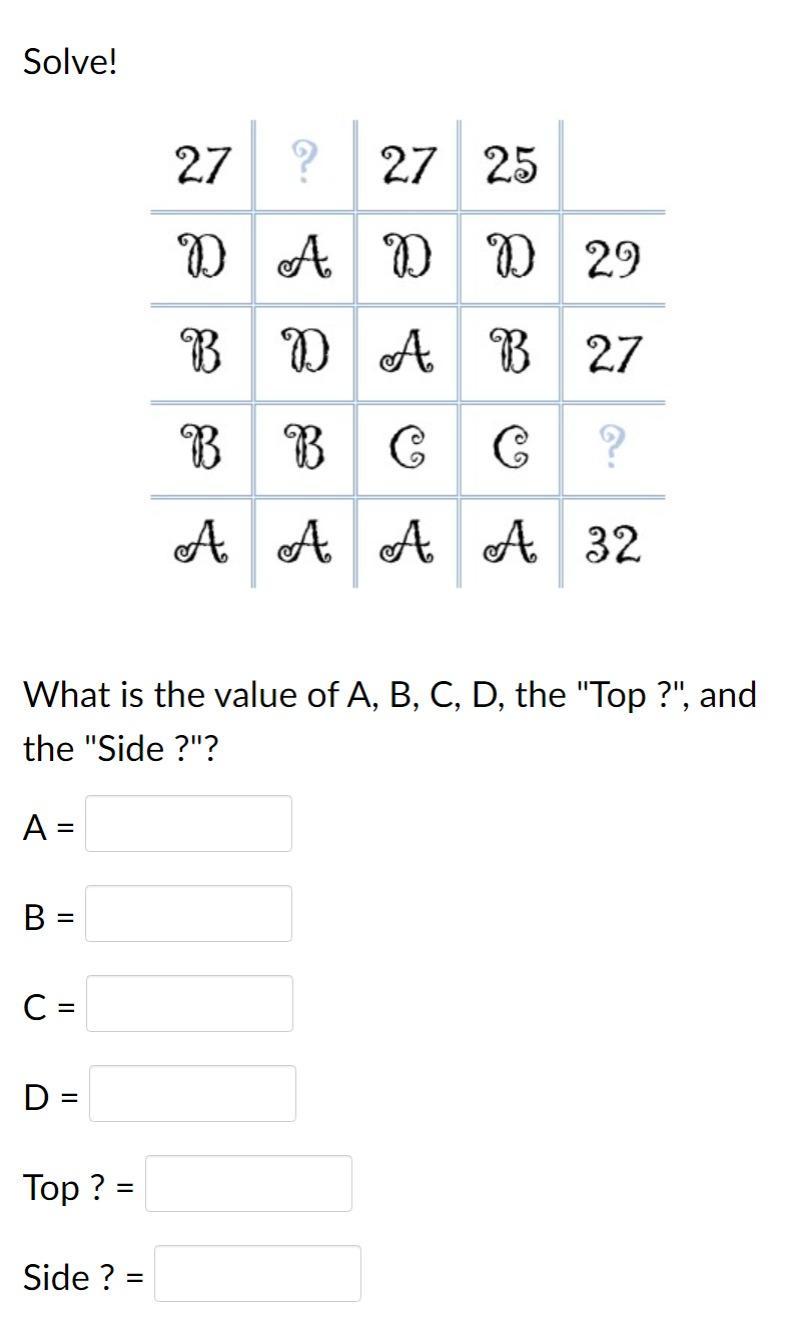 Solve!

| 27 | ? | 27 | 25 | |
|---|---|---|---|---|
| D | A | D | D | 29 |
| B | D | A | B | 27 |
| B | B | C | C | ? |
| A | A | A | A | 32 |

What is the value of A, B, C, D, the "Top ?", and the "Side ?"?

A =

B =

C =

D =

Top ? =

Side ? =